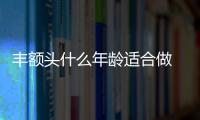 丰额头什么年龄适合做